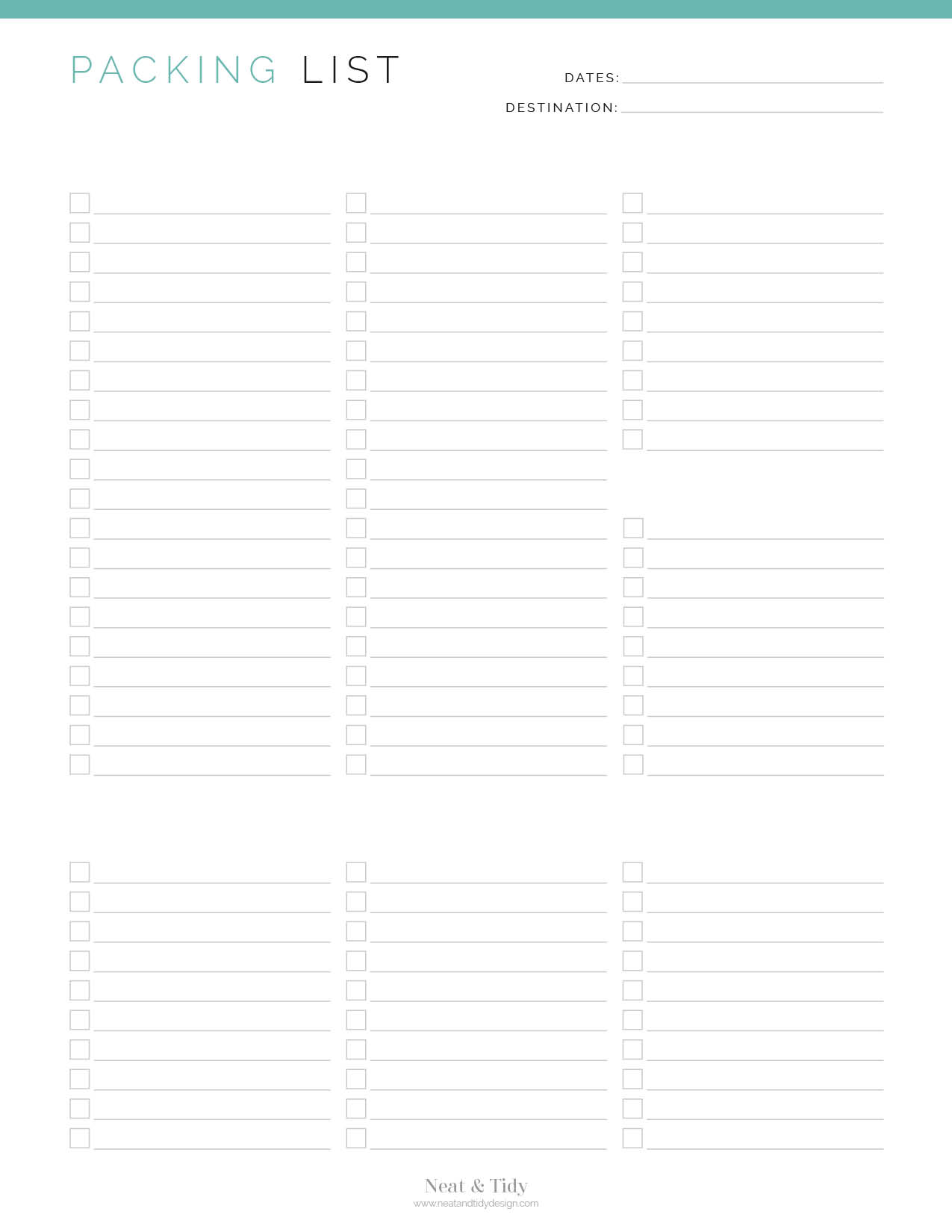 PACKING LIST

DATES:

DESTINATION:

Neat & Tidy
www.neatandtidydesign.com